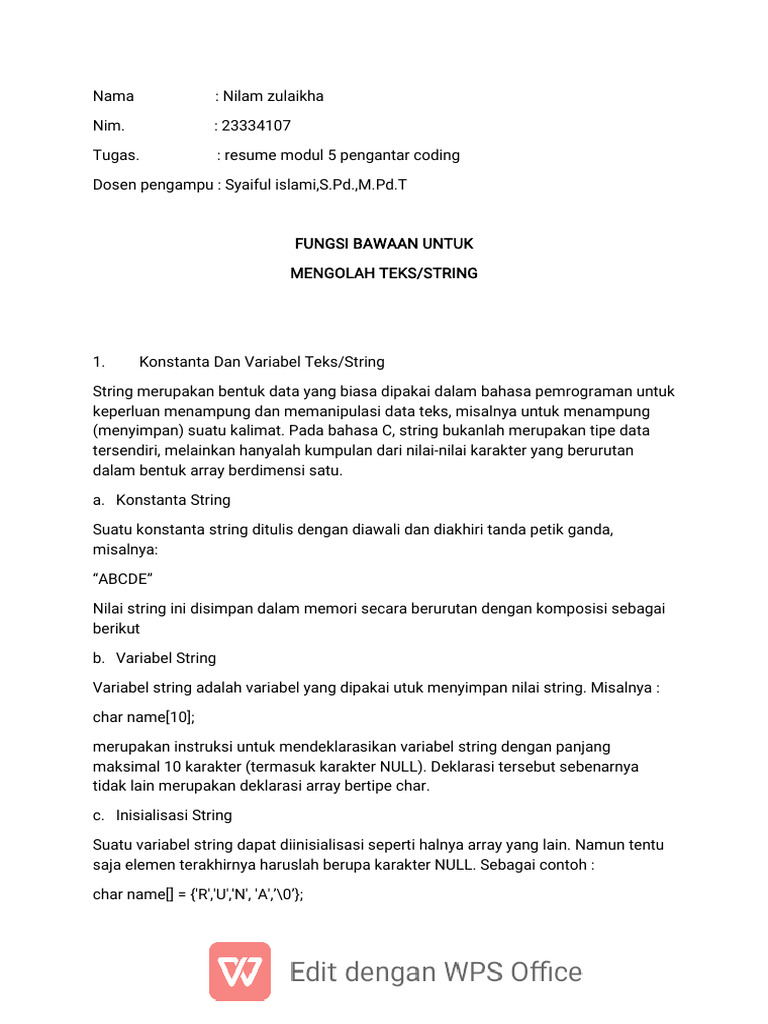 Nama : Nilam zulaikha

Nim. : 23334107

Tugas. : resume modul 5 pengantar coding

Dosen pengampu : Syaiful islami,S.Pd.,M.Pd.T

FUNGSI BAWAAN UNTUK

MENGOLAH TEKS/STRING

1. Konstanta Dan Variabel Teks/String

String merupakan bentuk data yang biasa dipakai dalam bahasa pemrograman untuk keperluan menampung dan memanipulasi data teks, misalnya untuk menampung (menyimpan) suatu kalimat. Pada bahasa C, string bukanlah merupakan tipe data tersendiri, melainkan hanyalah kumpulan dari nilai-nilai karakter yang berurutan dalam bentuk array berdimensi satu.

a. Konstanta String

Suatu konstanta string ditulis dengan diawali dan diakhiri tanda petik ganda, misalnya:

“ABCDE”

Nilai string ini disimpan dalam memori secara berurutan dengan komposisi sebagai berikut

b. Variabel String

Variabel string adalah variabel yang dipakai utuk menyimpan nilai string. Misalnya :

char name[10];

merupakan instruksi untuk mendeklarasikan variabel string dengan panjang maksimal 10 karakter (termasuk karakter NULL). Deklarasi tersebut sebenarnya tidak lain merupakan deklarasi array bertipe char.

c. Inisialisasi String

Suatu variabel string dapat diinisialisasi seperti halnya array yang lain. Namun tentu saja elemen terakhirnya haruslah berupa karakter NULL. Sebagai contoh :

char name[] = {'R','U','N', 'A','\0'};

Edit dengan WPS Office